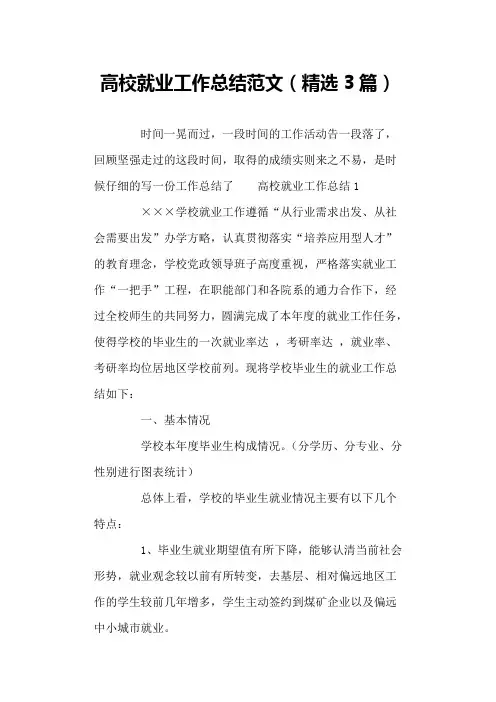 高校就业工作总结范文（精选 3 篇）

时间一晃而过，一段时间的工作活动告一段落了，回顾坚强走过的这段时间，取得的成绩实则来之不易，是时候仔细的写一份工作总结了　　高校就业工作总结 1

×××学校就业工作遵循“从行业需求出发、从社会需要出发”办学方略，认真贯彻落实“培养应用型人才”的教育理念，学校党政领导班子高度重视，严格落实就业工作“一把手”工程，在职能部门和各院系的通力合作下，经过全校师生的共同努力，圆满完成了本年度的就业工作任务，使得学校的毕业生的一次就业率达 ，考研率达 ，就业率、考研率均位居地区学校前列。现将学校毕业生的就业工作总结如下：

一、基本情况

学校本年度毕业生构成情况。（分学历、分专业、分性别进行图表统计）

总体上看，学校的毕业生就业情况主要有以下几个特点：

1、毕业生就业期望值有所下降，能够认清当前社会形势，就业观念较以前有所转变，去基层、相对偏远地区工作的学生较前几年增多，学生主动签约到煤矿企业以及偏远中小城市就业。